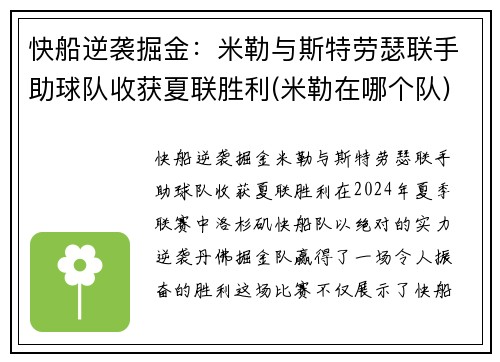 快船逆袭掘金：米勒与斯特劳瑟联手助球队收获夏联胜利(米勒在哪个队)

快船逆袭掘金米勒与斯特劳瑟联手助球队收获夏联胜利在2024年夏季联赛中洛杉矶快船队以绝对的实力逆袭丹佛掘金队赢得了一场令人振奋的胜利这场比赛不仅展示了快船